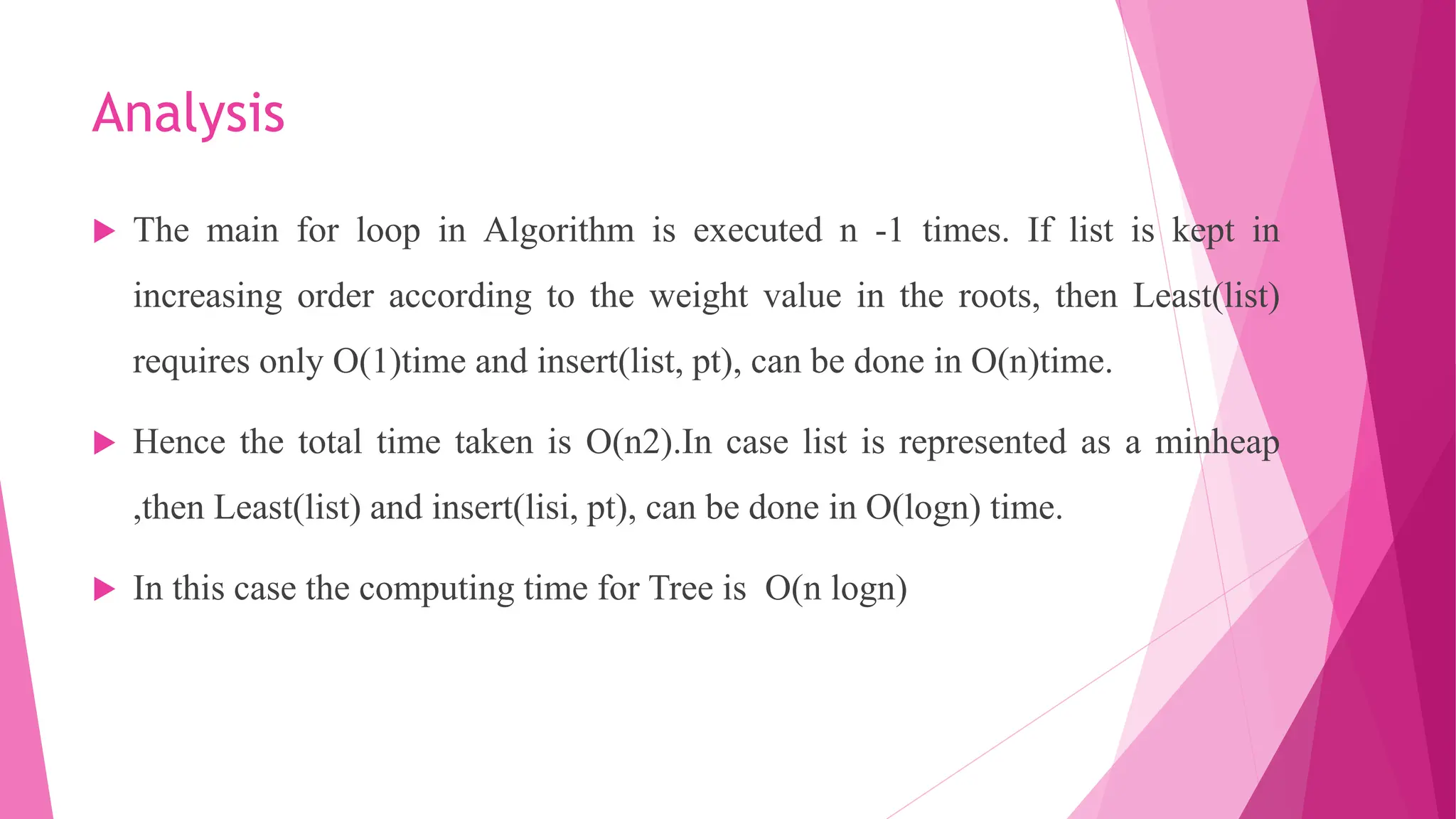 Analysis

▶ The main for loop in Algorithm is executed n -1 times. If list is kept in increasing order according to the weight value in the roots, then Least(list) requires only O(1)time and insert(list, pt), can be done in O(n)time.

▶ Hence the total time taken is O(n2).In case list is represented as a minheap ,then Least(list) and insert(lisi, pt), can be done in O(logn) time.

▶ In this case the computing time for Tree is O(n logn)